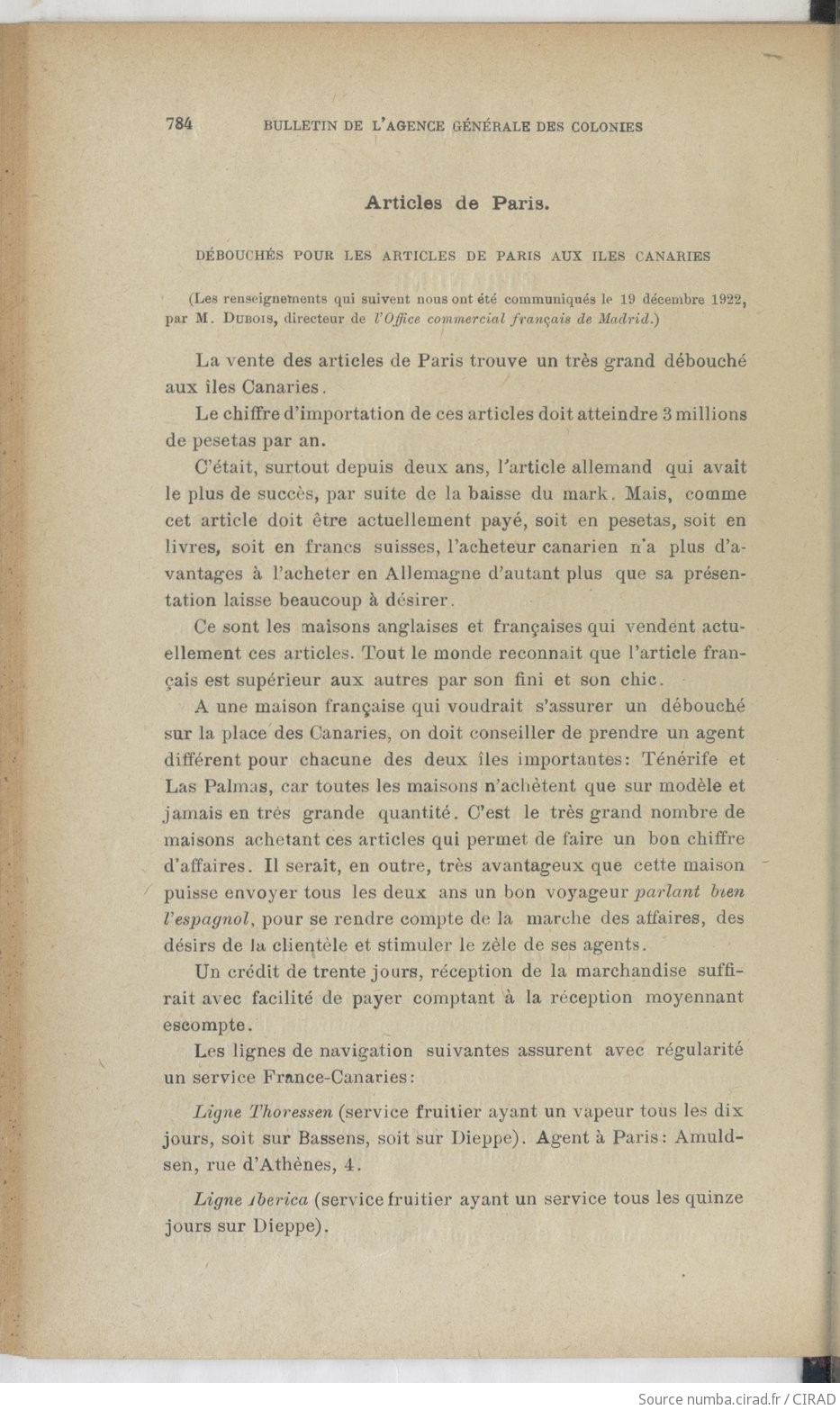 784 BULLETIN DE L'AGENCE GÉNÉRALE DES COLONIES

Articles de Paris.

DÉBOUCHÉS POUR LES ARTICLES DE PARIS AUX ILES CANARIES

(Les renseignements qui suivent nous ont été communiqués le 19 décembre 1922, par M. Dubois, directeur de l'Office commercial français de Madrid.)

La vente des articles de Paris trouve un très grand débouché aux îles Canaries.

Le chiffre d'importation de ces articles doit atteindre 3 millions de pesetas par an.

C'était, surtout depuis deux ans, l'article allemand qui avait le plus de succès, par suite de la baisse du mark. Mais, comme cet article doit être actuellement payé, soit en pesetas, soit en livres, soit en francs suisses, l'acheteur canarien n'a plus d'avantages à l'acheter en Allemagne d'autant plus que sa présentation laisse beaucoup à désirer.

Ce sont les maisons anglaises et françaises qui vendent actuellement ces articles. Tout le monde reconnait que l'article français est supérieur aux autres par son fini et son chic.

A une maison française qui voudrait s'assurer un débouché sur la place des Canaries, on doit conseiller de prendre un agent différent pour chacune des deux îles importantes: Ténérife et Las Palmas, car toutes les maisons n'achètent que sur modèle et jamais en très grande quantité. C'est le très grand nombre de maisons achetant ces articles qui permet de faire un bon chiffre d'affaires. Il serait, en outre, très avantageux que cette maison puisse envoyer tous les deux ans un bon voyageur parlant bien l'espagnol, pour se rendre compte de la marche des affaires, des désirs de la clientèle et stimuler le zèle de ses agents.

Un crédit de trente jours, réception de la marchandise suffirait avec facilité de payer comptant à la réception moyennant escompte.

Les lignes de navigation suivantes assurent avec régularité un service France-Canaries:

Ligne Thoressen (service fruitier ayant un vapeur tous les dix jours, soit sur Bassens, soit sur Dieppe). Agent à Paris: Amuldsen, rue d'Athènes, 4.

Ligne Iberica (service fruitier ayant un service tous les quinze jours sur Dieppe).

Source numba.cirad.fr / CIRAD